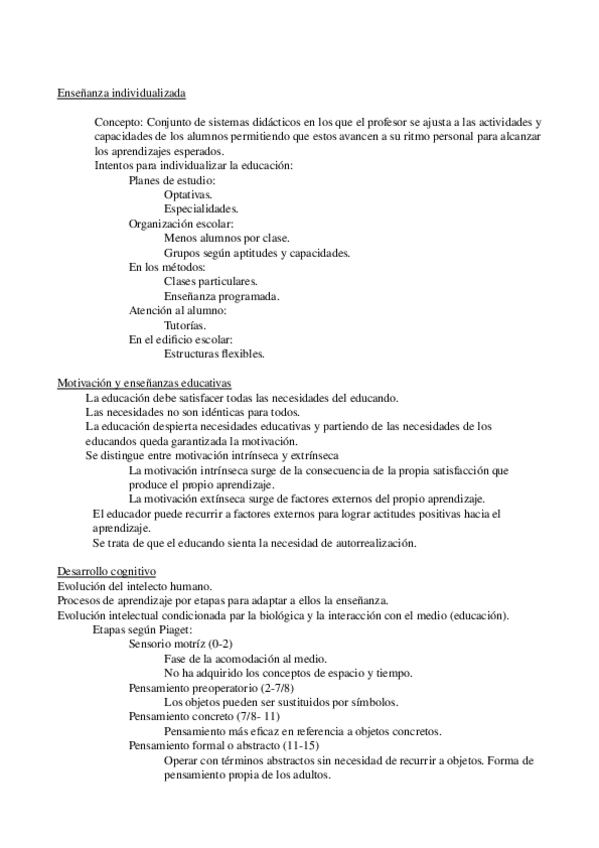 Enseñanza individualizada

Concepto: Conjunto de sistemas didácticos en los que el profesor se ajusta a las actividades y capacidades de los alumnos permitiendo que estos avancen a su ritmo personal para alcanzar los aprendizajes esperados.
Intentos para individualizar la educación:
Planes de estudio:
Optativas.
Especialidades.
Organización escolar:
Menos alumnos por clase.
Grupos según aptitudes y capacidades.
En los métodos:
Clases particulares.
Enseñanza programada.
Atención al alumno:
Tutorías.
En el edificio escolar:
Estructuras flexibles.

Motivación y enseñanzas educativas
La educación debe satisfacer todas las necesidades del educando.
Las necesidades no son idénticas para todos.
La educación despierta necesidades educativas y partiendo de las necesidades de los educandos queda garantizada la motivación.
Se distingue entre motivación intrínseca y extrínseca
La motivación intrínseca surge de la consecuencia de la propia satisfacción que produce el propio aprendizaje.
La motivación extínseca surge de factores externos del propio aprendizaje.
El educador puede recurrir a factores externos para lograr actitudes positivas hacia el aprendizaje.
Se trata de que el educando sienta la necesidad de autorrealización.

Desarrollo cognitivo
Evolución del intelecto humano.
Procesos de aprendizaje por etapas para adaptar a ellos la enseñanza.
Evolución intelectual condicionada par la biológica y la interacción con el medio (educación).
Etapas según Piaget:
Sensorio motríz (0-2)
Fase de la acomodación al medio.
No ha adquirido los conceptos de espacio y tiempo.
Pensamiento preoperatorio (2-7/8)
Los objetos pueden ser sustituidos por símbolos.
Pensamiento concreto (7/8- 11)
Pensamiento más eficaz en referencia a objetos concretos.
Pensamiento formal o abstracto (11-15)
Operar con términos abstractos sin necesidad de recurrir a objetos. Forma de pensamiento propia de los adultos.